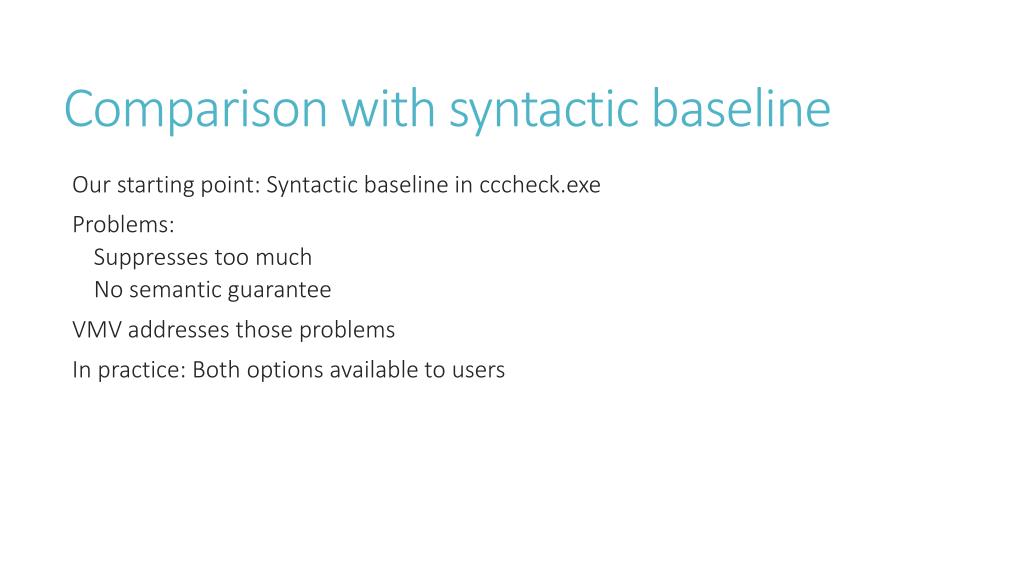 Comparison with syntactic baseline

Our starting point: Syntactic baseline in cccheck.exe

Problems:
Suppresses too much
No semantic guarantee

VMV addresses those problems

In practice: Both options available to users